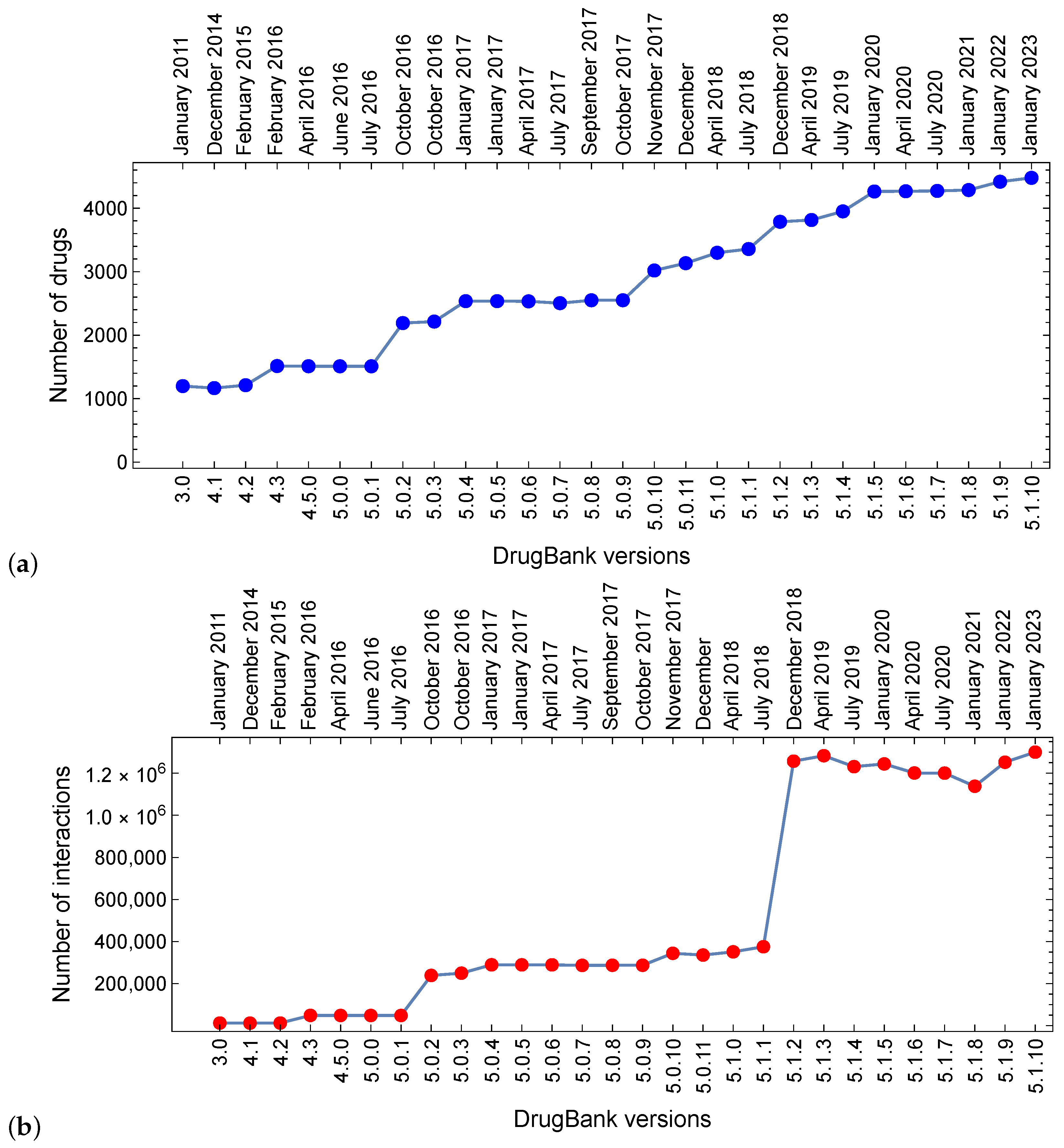 January 2011
December 2014
February 2015
February 2016
April 2016
June 2016
July 2016
October 2016
October 2016
January 2017
January 2017
April 2017
July 2017
September 2017
October 2017
November 2017
December
April 2018
July 2018
December 2018
April 2019
July 2019
January 2020
April 2020
July 2020
January 2021
January 2022
January 2023

Number of drugs

4000
3000
2000
1000
0

3.0
4.1
4.2
4.3
4.5.0
5.0.0
5.0.1
5.0.2
5.0.3
5.0.4
5.0.5
5.0.6
5.0.7
5.0.8
5.0.9
5.0.10
5.0.11
5.1.0
5.1.1
5.1.2
5.1.3
5.1.4
5.1.5
5.1.6
5.1.7
5.1.8
5.1.9
5.1.10

DrugBank versions

(a)

January 2011
December 2014
February 2015
February 2016
April 2016
June 2016
July 2016
October 2016
October 2016
January 2017
January 2017
April 2017
July 2017
September 2017
October 2017
November 2017
December
April 2018
July 2018
December 2018
April 2019
July 2019
January 2020
April 2020
July 2020
January 2021
January 2022
January 2023

Number of interactions

$1.2 \times 10^6$
$1.0 \times 10^6$
800,000
600,000
400,000
200,000

3.0
4.1
4.2
4.3
4.5.0
5.0.0
5.0.1
5.0.2
5.0.3
5.0.4
5.0.5
5.0.6
5.0.7
5.0.8
5.0.9
5.0.10
5.0.11
5.1.0
5.1.1
5.1.2
5.1.3
5.1.4
5.1.5
5.1.6
5.1.7
5.1.8
5.1.9
5.1.10

DrugBank versions

(b)